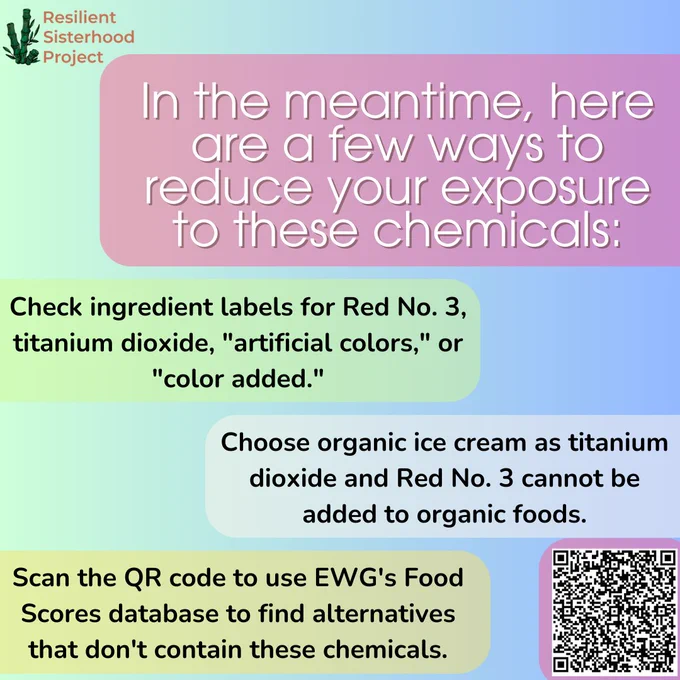 Resilient
Sisterhood
Project

In the meantime, here are a few ways to reduce your exposure to these chemicals:

Check ingredient labels for Red No. 3, titanium dioxide, "artificial colors," or "color added."

Choose organic ice cream as titanium dioxide and Red No. 3 cannot be added to organic foods.

Scan the QR code to use EWG's Food Scores database to find alternatives that don't contain these chemicals.